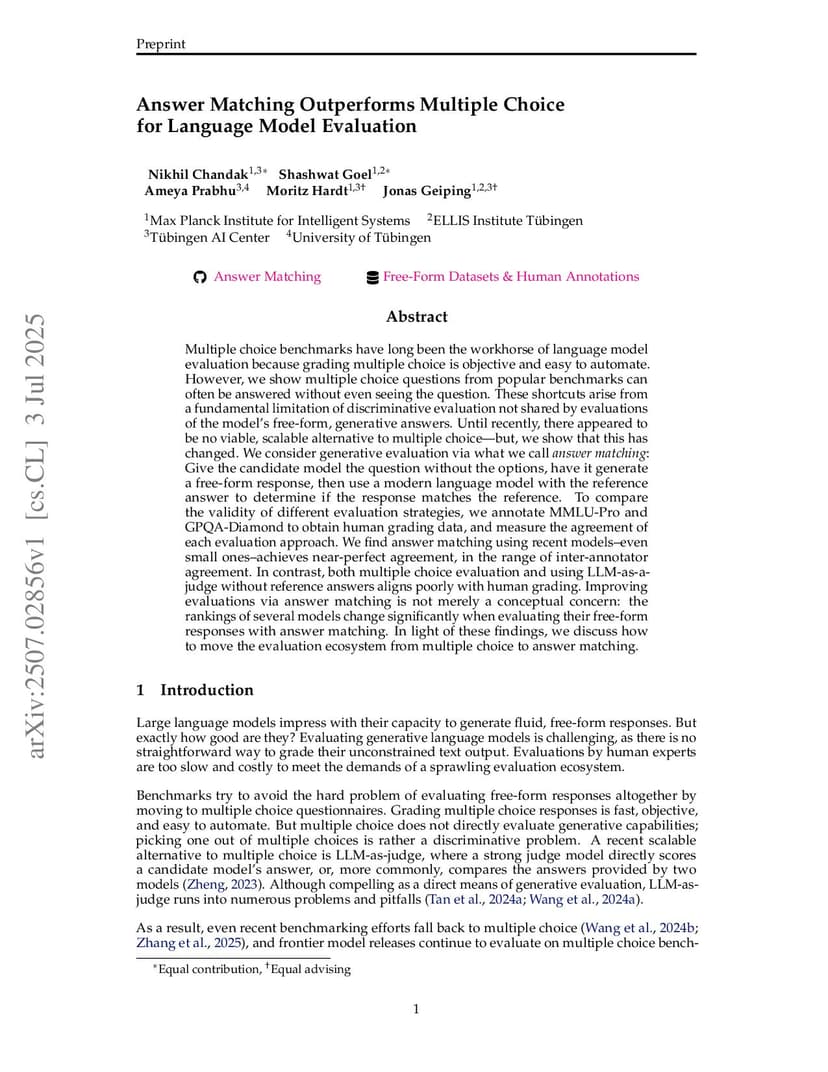 Preprint

Answer Matching Outperforms Multiple Choice for Language Model Evaluation

Nikhil Chandak$^{1,3*}$ Shashwat Goel$^{1,2*}$
Ameya Prabhu$^{3,4}$ Moritz Hardt$^{1,3\dagger}$ Jonas Geiping$^{1,2,3\dagger}$

$^1$Max Planck Institute for Intelligent Systems $^2$ELLIS Institute Tübingen
$^3$Tübingen AI Center $^4$University of Tübingen

Answer Matching Free-Form Datasets & Human Annotations

arXiv:2507.02856v1 [cs.CL] 3 Jul 2025

Abstract

Multiple choice benchmarks have long been the workhorse of language model evaluation because grading multiple choice is objective and easy to automate. However, we show multiple choice questions from popular benchmarks can often be answered without even seeing the question. These shortcuts arise from a fundamental limitation of discriminative evaluation not shared by evaluations of the model's free-form, generative answers. Until recently, there appeared to be no viable, scalable alternative to multiple choice—but, we show that this has changed. We consider generative evaluation via what we call answer matching: Give the candidate model the question without the options, have it generate a free-form response, then use a modern language model with the reference answer to determine if the response matches the reference. To compare the validity of different evaluation strategies, we annotate MMLU-Pro and GPQA-Diamond to obtain human grading data, and measure the agreement of each evaluation approach. We find answer matching using recent models–even small ones–achieves near-perfect agreement, in the range of inter-annotator agreement. In contrast, both multiple choice evaluation and using LLM-as-a-judge without reference answers aligns poorly with human grading. Improving evaluations via answer matching is not merely a conceptual concern: the rankings of several models change significantly when evaluating their free-form responses with answer matching. In light of these findings, we discuss how to move the evaluation ecosystem from multiple choice to answer matching.

1 Introduction

Large language models impress with their capacity to generate fluid, free-form responses. But exactly how good are they? Evaluating generative language models is challenging, as there is no straightforward way to grade their unconstrained text output. Evaluations by human experts are too slow and costly to meet the demands of a sprawling evaluation ecosystem.

Benchmarks try to avoid the hard problem of evaluating free-form responses altogether by moving to multiple choice questionnaires. Grading multiple choice responses is fast, objective, and easy to automate. But multiple choice does not directly evaluate generative capabilities; picking one out of multiple choices is rather a discriminative problem. A recent scalable alternative to multiple choice is LLM-as-judge, where a strong judge model directly scores a candidate model's answer, or, more commonly, compares the answers provided by two models (Zheng, 2023). Although compelling as a direct means of generative evaluation, LLM-as-judge runs into numerous problems and pitfalls (Tan et al., 2024a; Wang et al., 2024a).

As a result, even recent benchmarking efforts fall back to multiple choice (Wang et al., 2024b; Zhang et al., 2025), and frontier model releases continue to evaluate on multiple choice bench-

$^*$Equal contribution, $^\dagger$Equal advising

1